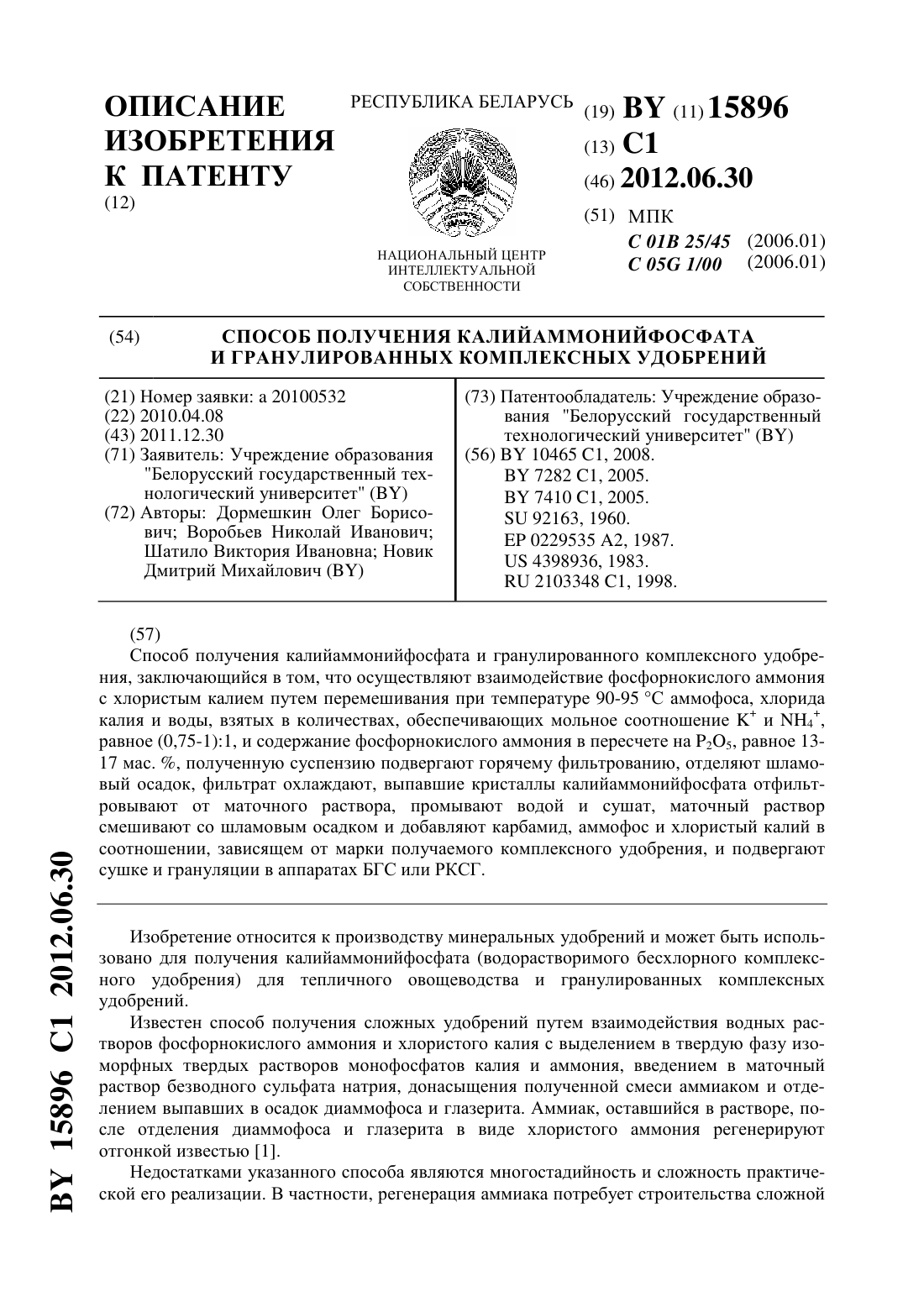 ОПИСАНИЕ ИЗОБРЕТЕНИЯ К ПАТЕНТУ
(12)

РЕСПУБЛИКА БЕЛАРУСЬ

НАЦИОНАЛЬНЫЙ ЦЕНТР ИНТЕЛЛЕКТУАЛЬНОЙ СОБСТВЕННОСТИ

(19) BY (11) 15896
(13) C1
(46) 2012.06.30
(51) МПК
C 01B 25/45 (2006.01)
C 05G 1/00 (2006.01)

(54) СПОСОБ ПОЛУЧЕНИЯ КАЛИЙАММОНИЙФОСФАТА И ГРАНУЛИРОВАННЫХ КОМПЛЕКСНЫХ УДОБРЕНИЙ

(21) Номер заявки: a 20100532
(22) 2010.04.08
(43) 2011.12.30
(71) Заявитель: Учреждение образования "Белорусский государственный технологический университет" (BY)
(72) Авторы: Дормешкин Олег Борисович; Воробьев Николай Иванович; Шатило Виктория Ивановна; Новик Дмитрий Михайлович (BY)

(73) Патентообладатель: Учреждение образования "Белорусский государственный технологический университет" (BY)
(56) BY 10465 C1, 2008.
BY 7282 C1, 2005.
BY 7410 C1, 2005.
SU 92163, 1960.
EP 0229535 A2, 1987.
US 4398936, 1983.
RU 2103348 C1, 1998.

(57)
Способ получения калийаммонийфосфата и гранулированного комплексного удобрения, заключающийся в том, что осуществляют взаимодействие фосфорнокислого аммония с хлористым калием путем перемешивания при температуре 90-95 °C аммофоса, хлорида калия и воды, взятых в количествах, обеспечивающих мольное соотношение $K^+$ и $NH_4^+$, равное (0,75-1):1, и содержание фосфорнокислого аммония в пересчете на $P_2O_5$, равное 13-17 мас. %, полученную суспензию подвергают горячему фильтрованию, отделяют шламовый осадок, фильтрат охлаждают, выпавшие кристаллы калийаммонийфосфата отфильтровывают от маточного раствора, промывают водой и сушат, маточный раствор смешивают со шламовым осадком и добавляют карбамид, аммофос и хлористый калий в соотношении, зависящем от марки получаемого комплексного удобрения, и подвергают сушке и грануляции в аппаратах БГС или РКСГ.

Изобретение относится к производству минеральных удобрений и может быть использовано для получения калийаммонийфосфата (водорастворимого бесхлорного комплексного удобрения) для тепличного овощеводства и гранулированных комплексных удобрений.

Известен способ получения сложных удобрений путем взаимодействия водных растворов фосфорнокислого аммония и хлористого калия с выделением в твердую фазу изоморфных твердых растворов монофосфатов калия и аммония, введением в маточный раствор безводного сульфата натрия, донасыщения полученной смеси аммиаком и отделением выпавших в осадок диаммофоса и глазерита. Аммиак, оставшийся в растворе, после отделения диаммофоса и глазерита в виде хлористого аммония регенерируют отгонкой известью [1].

Недостатками указанного способа являются многостадийность и сложность практической его реализации. В частности, регенерация аммиака потребует строительства сложной

BY 15896 C1 2012.06.30